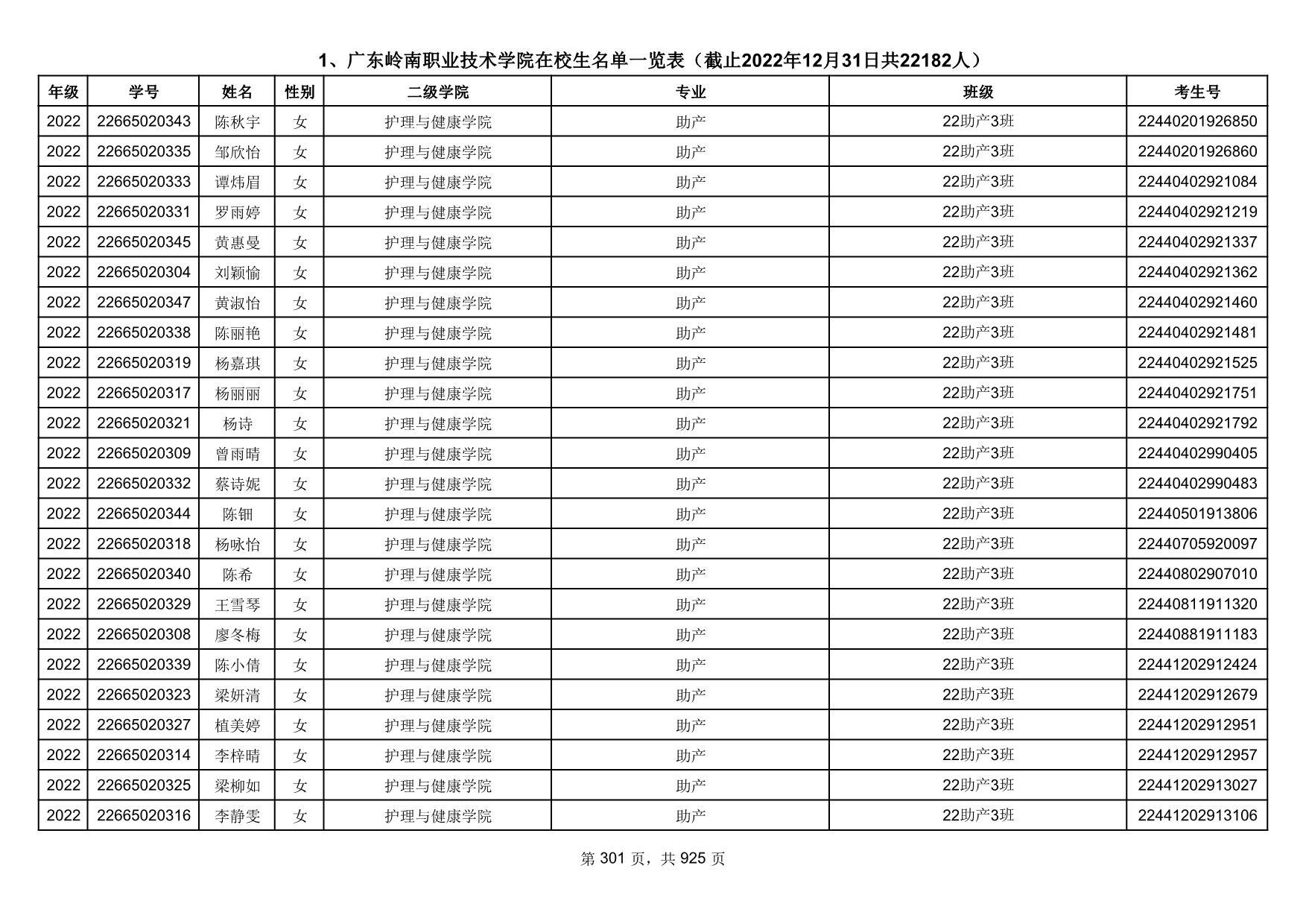 1、广东岭南职业技术学院在校生名单一览表（截止2022年12月31日共22182人）

| 年级 | 学号 | 姓名 | 性别 | 二级学院 | 专业 | 班级 | 考生号 |
|---|---|---|---|---|---|---|---|
| 2022 | 22665020343 | 陈秋宇 | 女 | 护理与健康学院 | 助产 | 22助产3班 | 22440201926850 |
| 2022 | 22665020335 | 邹欣怡 | 女 | 护理与健康学院 | 助产 | 22助产3班 | 22440201926860 |
| 2022 | 22665020333 | 谭炜眉 | 女 | 护理与健康学院 | 助产 | 22助产3班 | 22440402921084 |
| 2022 | 22665020331 | 罗雨婷 | 女 | 护理与健康学院 | 助产 | 22助产3班 | 22440402921219 |
| 2022 | 22665020345 | 黄惠曼 | 女 | 护理与健康学院 | 助产 | 22助产3班 | 22440402921337 |
| 2022 | 22665020304 | 刘颖愉 | 女 | 护理与健康学院 | 助产 | 22助产3班 | 22440402921362 |
| 2022 | 22665020347 | 黄淑怡 | 女 | 护理与健康学院 | 助产 | 22助产3班 | 22440402921460 |
| 2022 | 22665020338 | 陈丽艳 | 女 | 护理与健康学院 | 助产 | 22助产3班 | 22440402921481 |
| 2022 | 22665020319 | 杨嘉琪 | 女 | 护理与健康学院 | 助产 | 22助产3班 | 22440402921525 |
| 2022 | 22665020317 | 杨丽丽 | 女 | 护理与健康学院 | 助产 | 22助产3班 | 22440402921751 |
| 2022 | 22665020321 | 杨诗 | 女 | 护理与健康学院 | 助产 | 22助产3班 | 22440402921792 |
| 2022 | 22665020309 | 曾雨晴 | 女 | 护理与健康学院 | 助产 | 22助产3班 | 22440402990405 |
| 2022 | 22665020332 | 蔡诗妮 | 女 | 护理与健康学院 | 助产 | 22助产3班 | 22440402990483 |
| 2022 | 22665020344 | 陈钿 | 女 | 护理与健康学院 | 助产 | 22助产3班 | 22440501913806 |
| 2022 | 22665020318 | 杨咏怡 | 女 | 护理与健康学院 | 助产 | 22助产3班 | 22440705920097 |
| 2022 | 22665020340 | 陈希 | 女 | 护理与健康学院 | 助产 | 22助产3班 | 22440802907010 |
| 2022 | 22665020329 | 王雪琴 | 女 | 护理与健康学院 | 助产 | 22助产3班 | 22440811911320 |
| 2022 | 22665020308 | 廖冬梅 | 女 | 护理与健康学院 | 助产 | 22助产3班 | 22440881911183 |
| 2022 | 22665020339 | 陈小倩 | 女 | 护理与健康学院 | 助产 | 22助产3班 | 22441202912424 |
| 2022 | 22665020323 | 梁妍清 | 女 | 护理与健康学院 | 助产 | 22助产3班 | 22441202912679 |
| 2022 | 22665020327 | 植美婷 | 女 | 护理与健康学院 | 助产 | 22助产3班 | 22441202912951 |
| 2022 | 22665020314 | 李梓晴 | 女 | 护理与健康学院 | 助产 | 22助产3班 | 22441202912957 |
| 2022 | 22665020325 | 梁柳如 | 女 | 护理与健康学院 | 助产 | 22助产3班 | 22441202913027 |
| 2022 | 22665020316 | 李静雯 | 女 | 护理与健康学院 | 助产 | 22助产3班 | 22441202913106 |

第 301 页，共 925 页